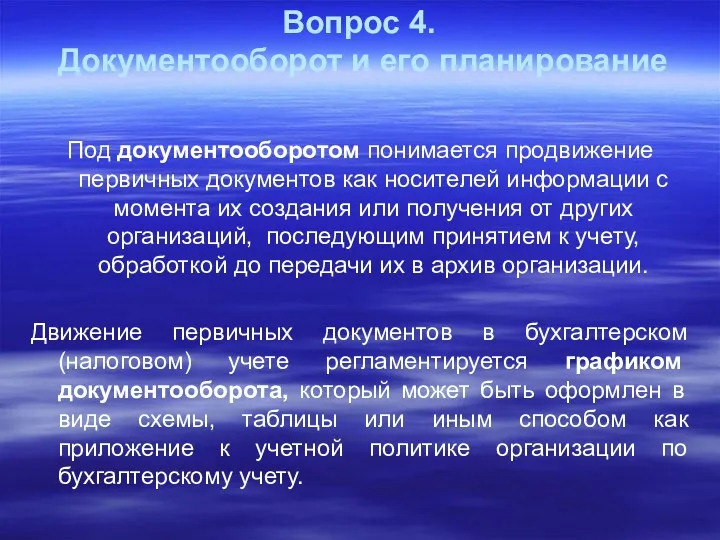 Вопрос 4.
Документооборот и его планирование

Под документооборотом понимается продвижение первичных документов как носителей информации с момента их создания или получения от других организаций, последующим принятием к учету, обработкой до передачи их в архив организации.

Движение первичных документов в бухгалтерском (налоговом) учете регламентируется графиком документооборота, который может быть оформлен в виде схемы, таблицы или иным способом как приложение к учетной политике организации по бухгалтерскому учету.